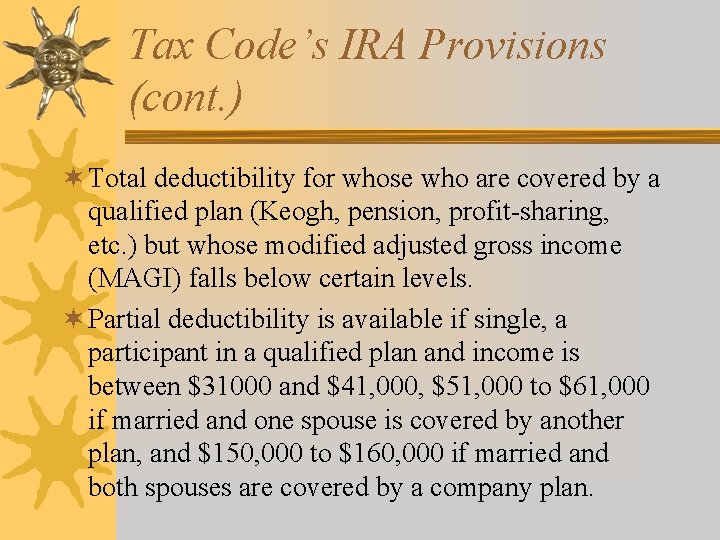 Tax Code's IRA Provisions (cont.)

Total deductibility for whose who are covered by a qualified plan (Keogh, pension, profit-sharing, etc.) but whose modified adjusted gross income (MAGI) falls below certain levels.

Partial deductibility is available if single, a participant in a qualified plan and income is between \$31000 and \$41,000, \$51,000 to \$61,000 if married and one spouse is covered by another plan, and \$150,000 to \$160,000 if married and both spouses are covered by a company plan.